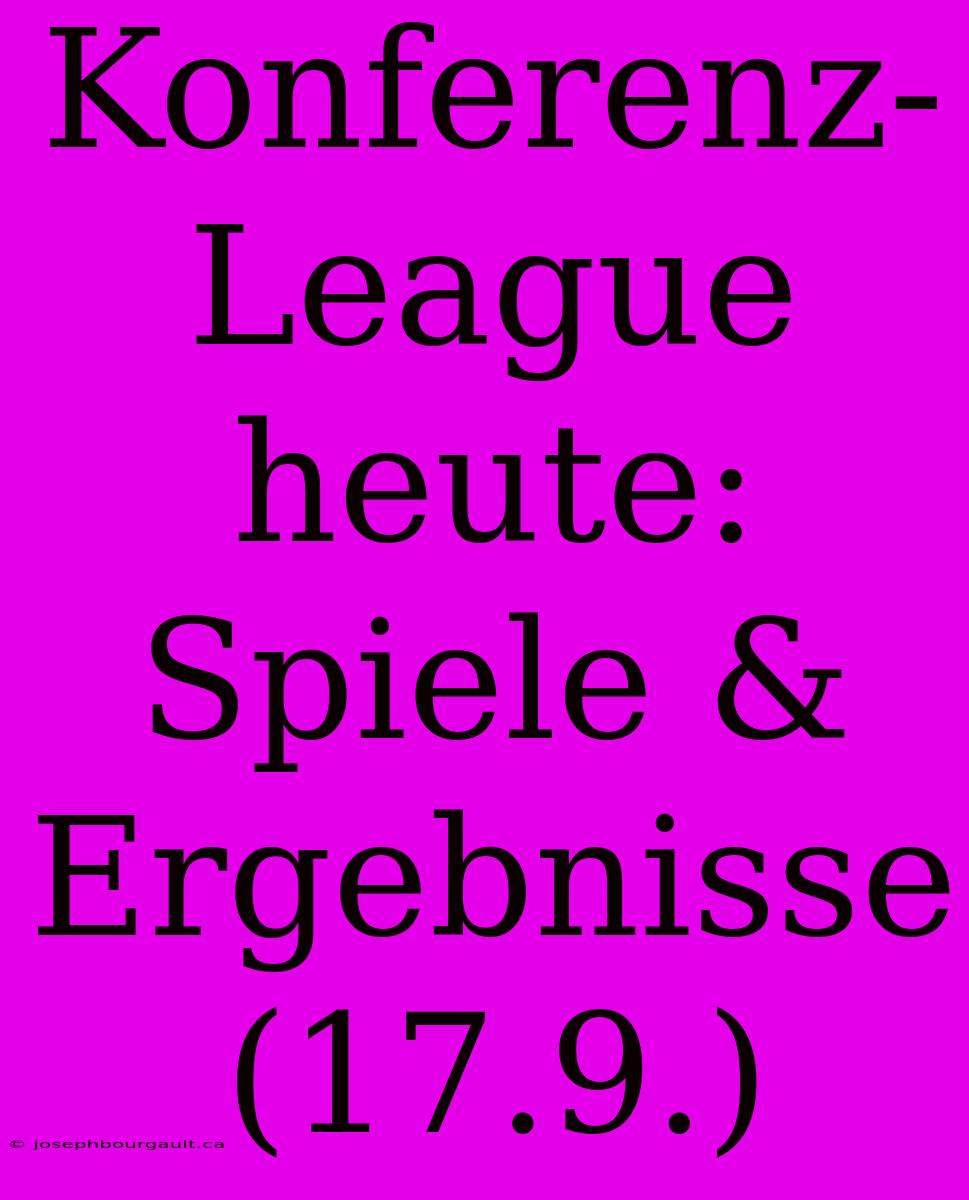 Konferenz-League heute: Spiele & Ergebnisse (17.9.)

© josephbourgault.ca